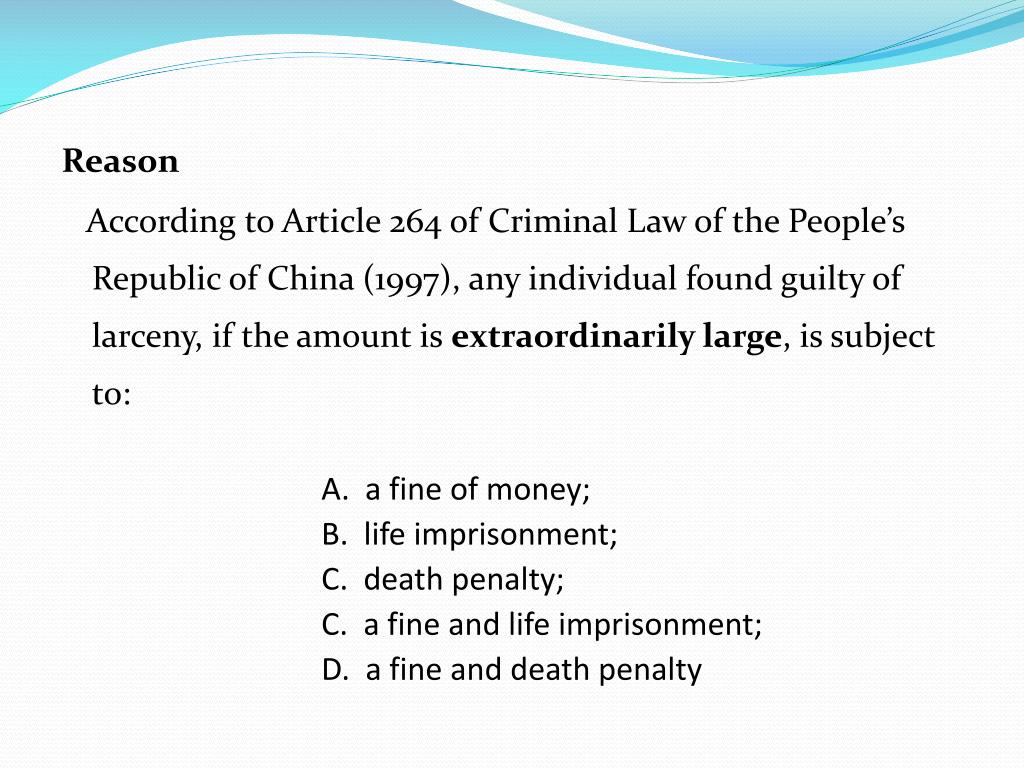 Reason

According to Article 264 of Criminal Law of the People's Republic of China (1997), any individual found guilty of larceny, if the amount is extraordinarily large, is subject to:

A. a fine of money;
B. life imprisonment;
C. death penalty;
C. a fine and life imprisonment;
D. a fine and death penalty